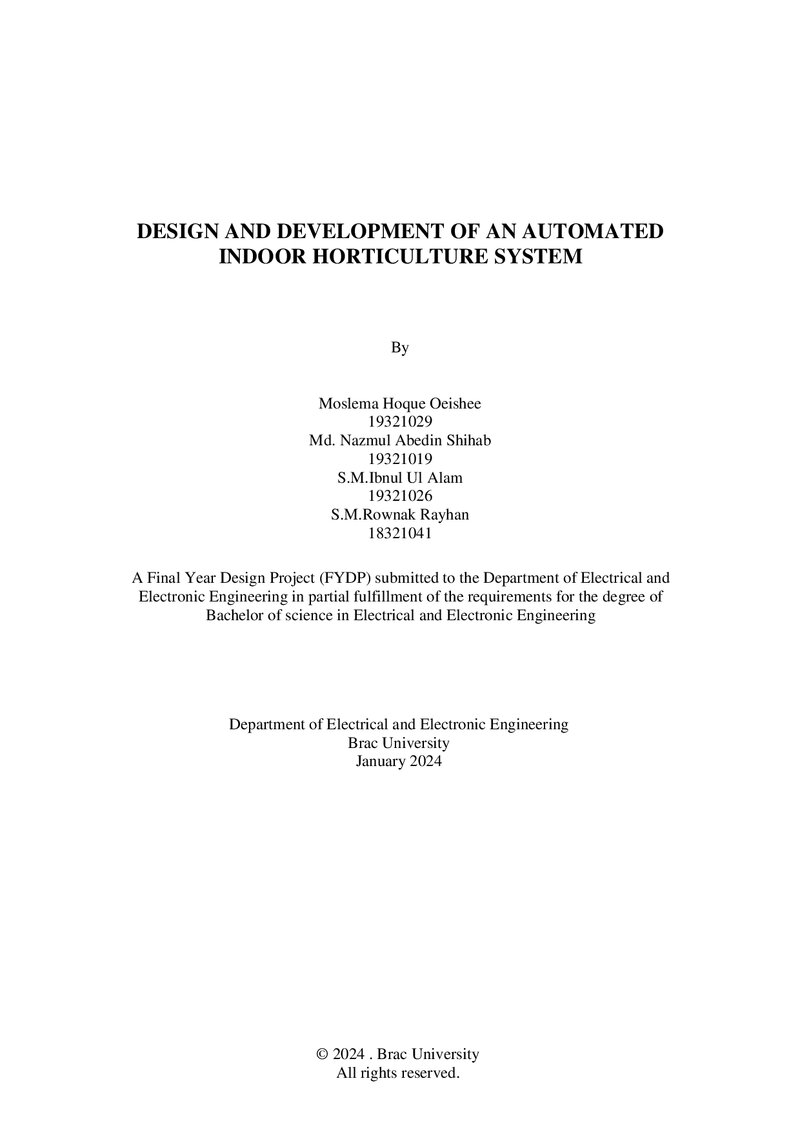 DESIGN AND DEVELOPMENT OF AN AUTOMATED INDOOR HORTICULTURE SYSTEM

By

Moslema Hoque Oeishee
19321029
Md. Nazmul Abedin Shihab
19321019
S.M.Ibnul Ul Alam
19321026
S.M.Rownak Rayhan
18321041

A Final Year Design Project (FYDP) submitted to the Department of Electrical and Electronic Engineering in partial fulfillment of the requirements for the degree of Bachelor of science in Electrical and Electronic Engineering

Department of Electrical and Electronic Engineering
Brac University
January 2024

© 2024 . Brac University
All rights reserved.